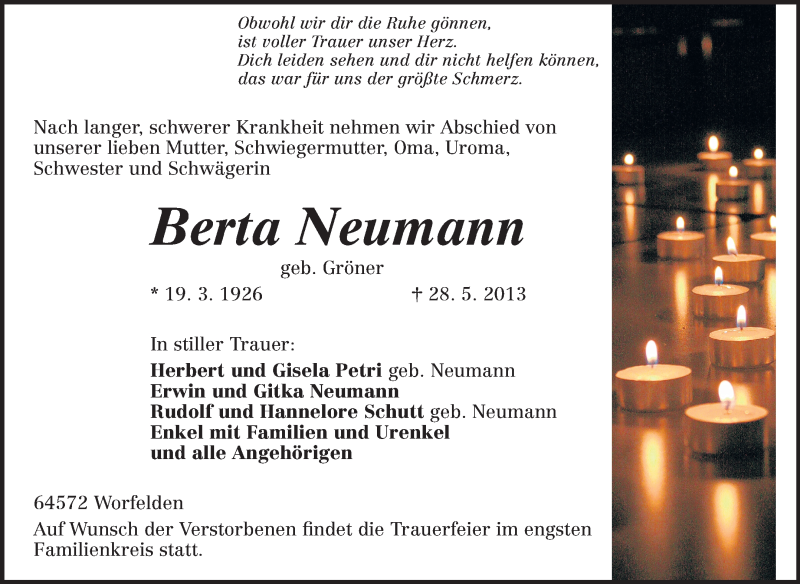 Obwohl wir dir die Ruhe gönnen,
ist voller Trauer unser Herz.
Dich leiden sehen und dir nicht helfen können,
das war für uns der größte Schmerz.

Nach langer, schwerer Krankheit nehmen wir Abschied von unserer lieben Mutter, Schwiegermutter, Oma, Uroma, Schwester und Schwägerin

Berta Neumann

geb. Gröner

* 19. 3. 1926 † 28. 5. 2013

In stiller Trauer:
Herbert und Gisela Petri geb. Neumann
Erwin und Gitka Neumann
Rudolf und Hannelore Schutt geb. Neumann
Enkel mit Familien und Urenkel
und alle Angehörigen

64572 Worfelden

Auf Wunsch der Verstorbenen findet die Trauerfeier im engsten Familienkreis statt.